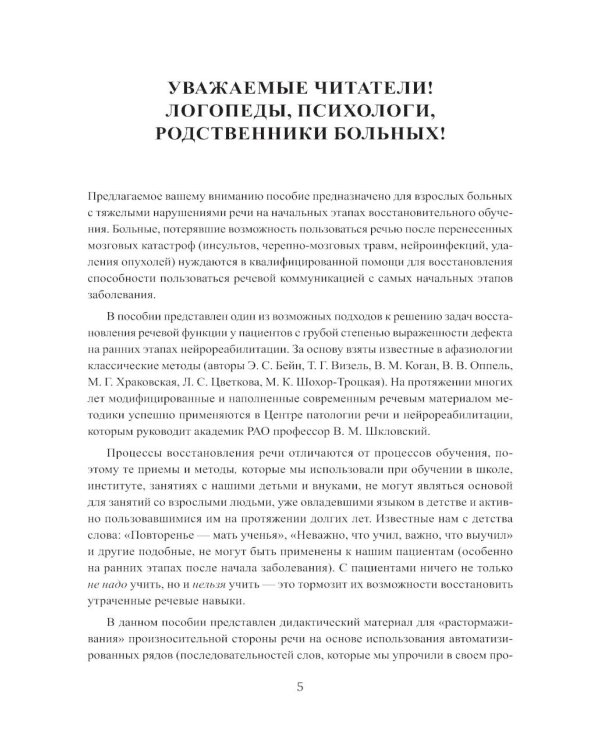 УВАЖАЕМЫЕ ЧИТАТЕЛИ!
ЛОГОПЕДЫ, ПСИХОЛОГИ,
РОДСТВЕННИКИ БОЛЬНЫХ!

Предлагаемое вашему вниманию пособие предназначено для взрослых больных с тяжелыми нарушениями речи на начальных этапах восстановительного обучения. Больные, потерявшие возможность пользоваться речью после перенесенных мозговых катастроф (инсультов, черепно-мозговых травм, нейроинфекций, удаления опухолей) нуждаются в квалифицированной помощи для восстановления способности пользоваться речевой коммуникацией с самых начальных этапов заболевания.

В пособии представлен один из возможных подходов к решению задач восстановления речевой функции у пациентов с грубой степенью выраженности дефекта на ранних этапах нейрореабилитации. За основу взяты известные в афазиологии классические методы (авторы Э. С. Бейн, Т. Г. Визель, В. М. Коган, В. В. Оппель, М. Г. Храковская, Л. С. Цветкова, М. К. Шохор-Троцкая). На протяжении многих лет модифицированные и наполненные современным речевым материалом методики успешно применяются в Центре патологии речи и нейрореабилитации, которым руководит академик РАО профессор В. М. Шкловский.

Процессы восстановления речи отличаются от процессов обучения, поэтому те приемы и методы, которые мы использовали при обучении в школе, институте, занятиях с нашими детьми и внуками, не могут являться основой для занятий со взрослыми людьми, уже овладевшими языком в детстве и активно пользовавшимися им на протяжении долгих лет. Известные нам с детства слова: «Повторенье — мать ученья», «Неважно, что учил, важно, что выучил» и другие подобные, не могут быть применены к нашим пациентам (особенно на ранних этапах после начала заболевания). С пациентами ничего не только не надо учить, но и нельзя учить — это тормозит их возможности восстановить утраченные речевые навыки.

В данном пособии представлен дидактический материал для «растормаживания» произносительной стороны речи на основе использования автоматизированных рядов (последовательностей слов, которые мы упрочили в своем про-

5